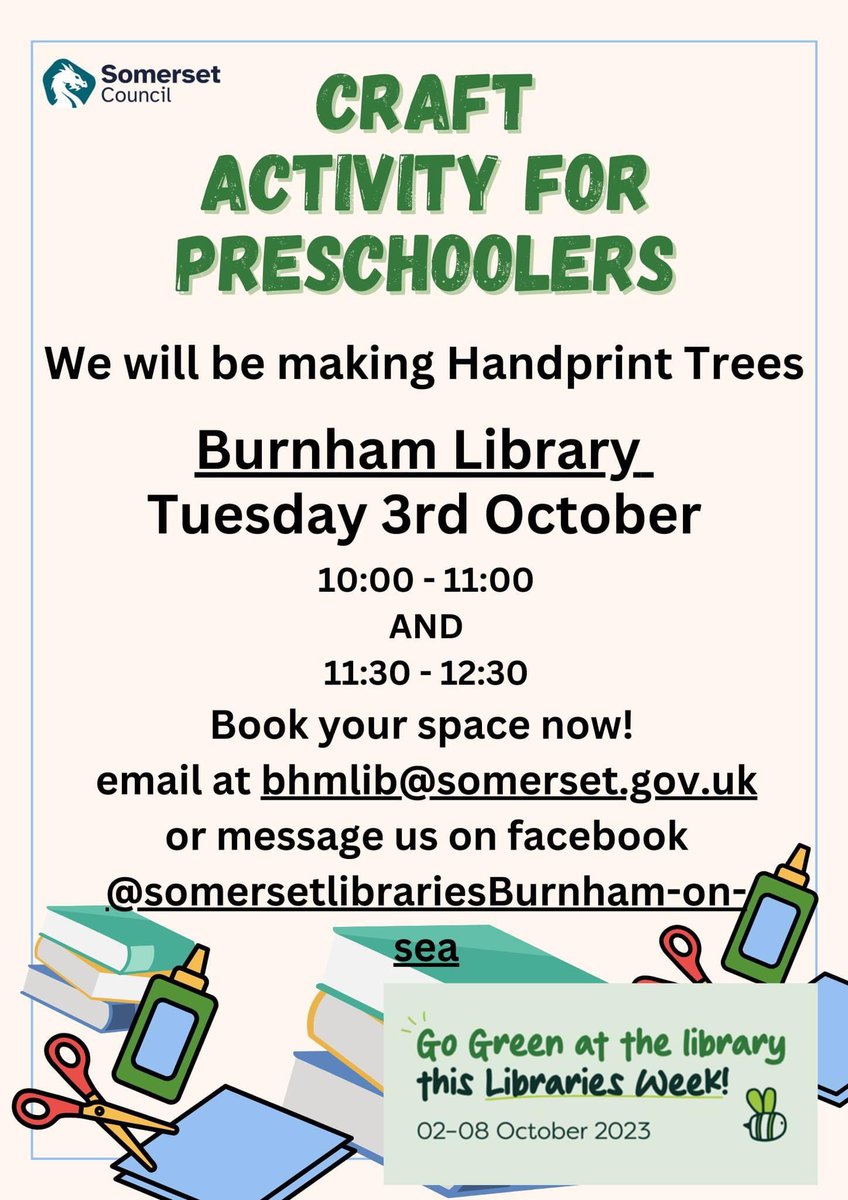 Somerset Council

CRAFT ACTIVITY FOR PRESCHOOLERS

We will be making Handprint Trees

Burnham Library
Tuesday 3rd October

10:00 - 11:00
AND
11:30 - 12:30

Book your space now!
email at bhmlib@somerset.gov.uk
or message us on facebook
@somersetlibrariesBurnham-on-sea

Go Green at the library this Libraries Week!
02-08 October 2023